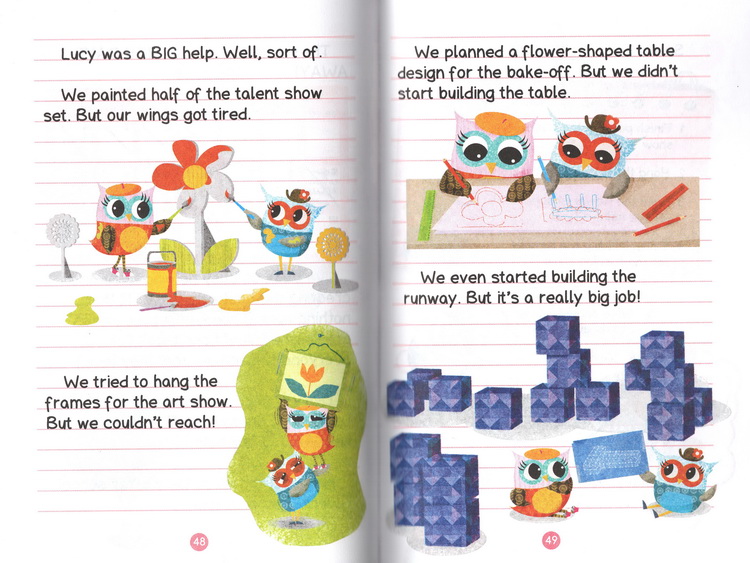 Lucy was a BIG help. Well, sort of.

We painted half of the talent show set. But our wings got tired.

We tried to hang the frames for the art show. But we couldn't reach!

48

We planned a flower-shaped table design for the bake-off. But we didn't start building the table.

We even started building the runway. But it's a really big job!

49